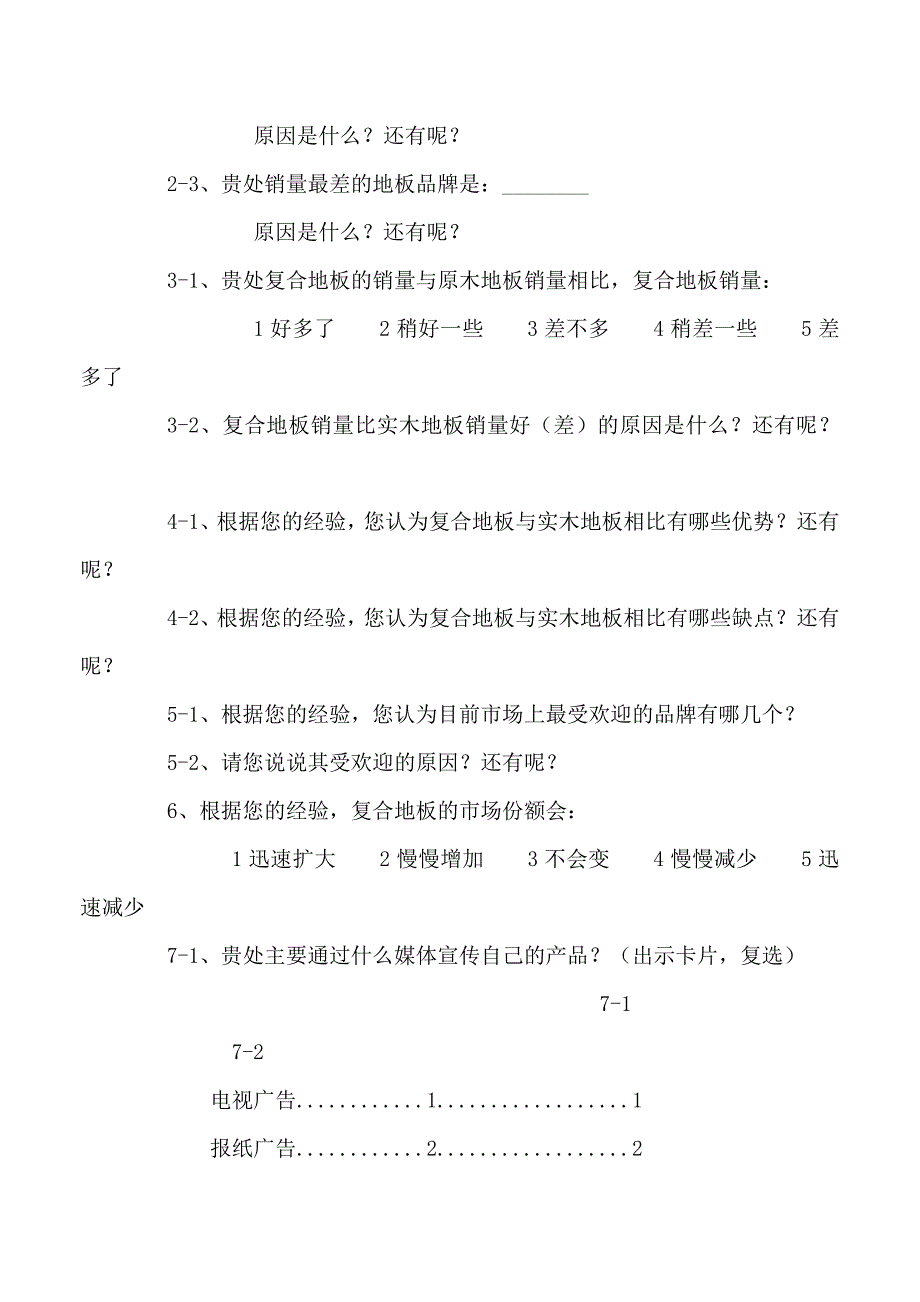 原因是什么？还有呢？

2-3、贵处销量最差的地板品牌是：________

原因是什么？还有呢？

3-1、贵处复合地板的销量与原木地板销量相比，复合地板销量：

1 好多了　2 稍好一些　3 差不多　4 稍差一些　5 差多了

3-2、复合地板销量比实木地板销量好（差）的原因是什么？还有呢？

4-1、根据您的经验，您认为复合地板与实木地板相比有哪些优势？还有呢？

4-2、根据您的经验，您认为复合地板与实木地板相比有哪些缺点？还有呢？

5-1、根据您的经验，您认为目前市场上最受欢迎的品牌有哪几个？

5-2、请您说说其受欢迎的原因？还有呢？

6、根据您的经验，复合地板的市场份额会：

1 迅速扩大　2 慢慢增加　3 不会变　4 慢慢减少　5 迅速减少

7-1、贵处主要通过什么媒体宣传自己的产品？（出示卡片，复选）

7-1

7-2

电视广告............1..................1

报纸广告............2..................2